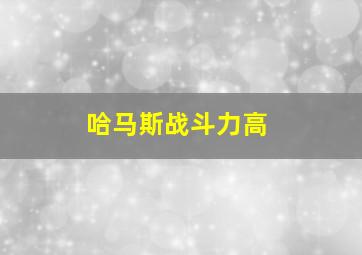 哈马斯战斗力高